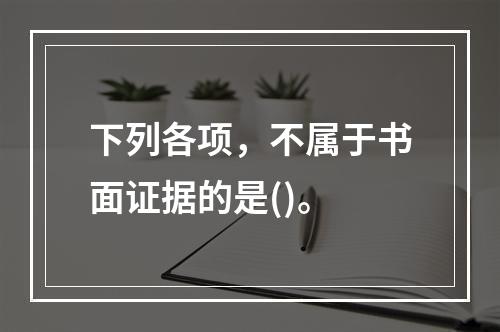 下列各项，不属于书面证据的是()。